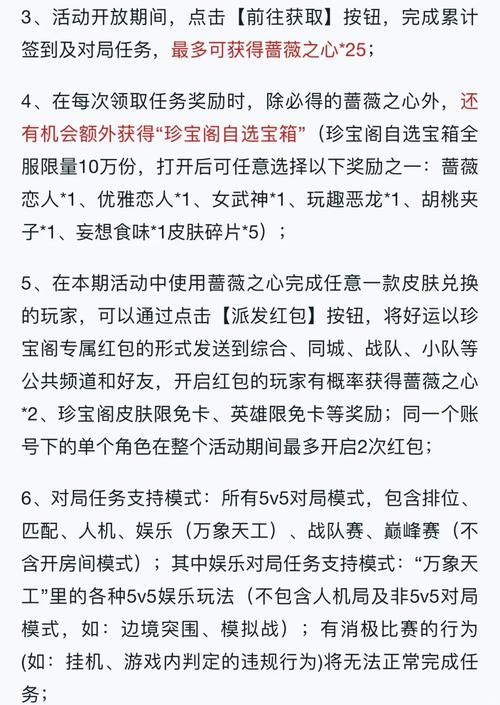 3、活动开放期间，点击【前往获取】按钮，完成累计签到及对局任务，最多可获得蔷薇之心*25；

4、在每次领取任务奖励时，除必得的蔷薇之心外，还有机会额外获得“珍宝阁自选宝箱”（珍宝阁自选宝箱全服限量10万份，打开后可任意选择以下奖励之一：蔷薇恋人*1、优雅恋人*1、女武神*1、玩趣恶龙*1、胡桃夹子*1、妄想食味*1皮肤碎片*5）；

5、在本期活动中使用蔷薇之心完成任意一款皮肤兑换的玩家，可以通过点击【派发红包】按钮，将好运以珍宝阁专属红包的形式发送到综合、同城、战队、小队等公共频道和好友，开启红包的玩家有概率获得蔷薇之心*2、珍宝阁皮肤限免卡、英雄限免卡等奖励；同一个账号下的单个角色在整个活动期间最多开启2次红包；

6、对局任务支持模式：所有5v5对局模式，包含排位、匹配、人机、娱乐（万象天工）、战队赛、巅峰赛（不含开房间模式）；其中娱乐对局任务支持模式：“万象天工”里的各种5v5娱乐玩法（不包含人机局及非5v5对局模式，如：边境突围、模拟战）；有消极比赛的行为(如：挂机、游戏内判定的违规行为)将无法正常完成任务；